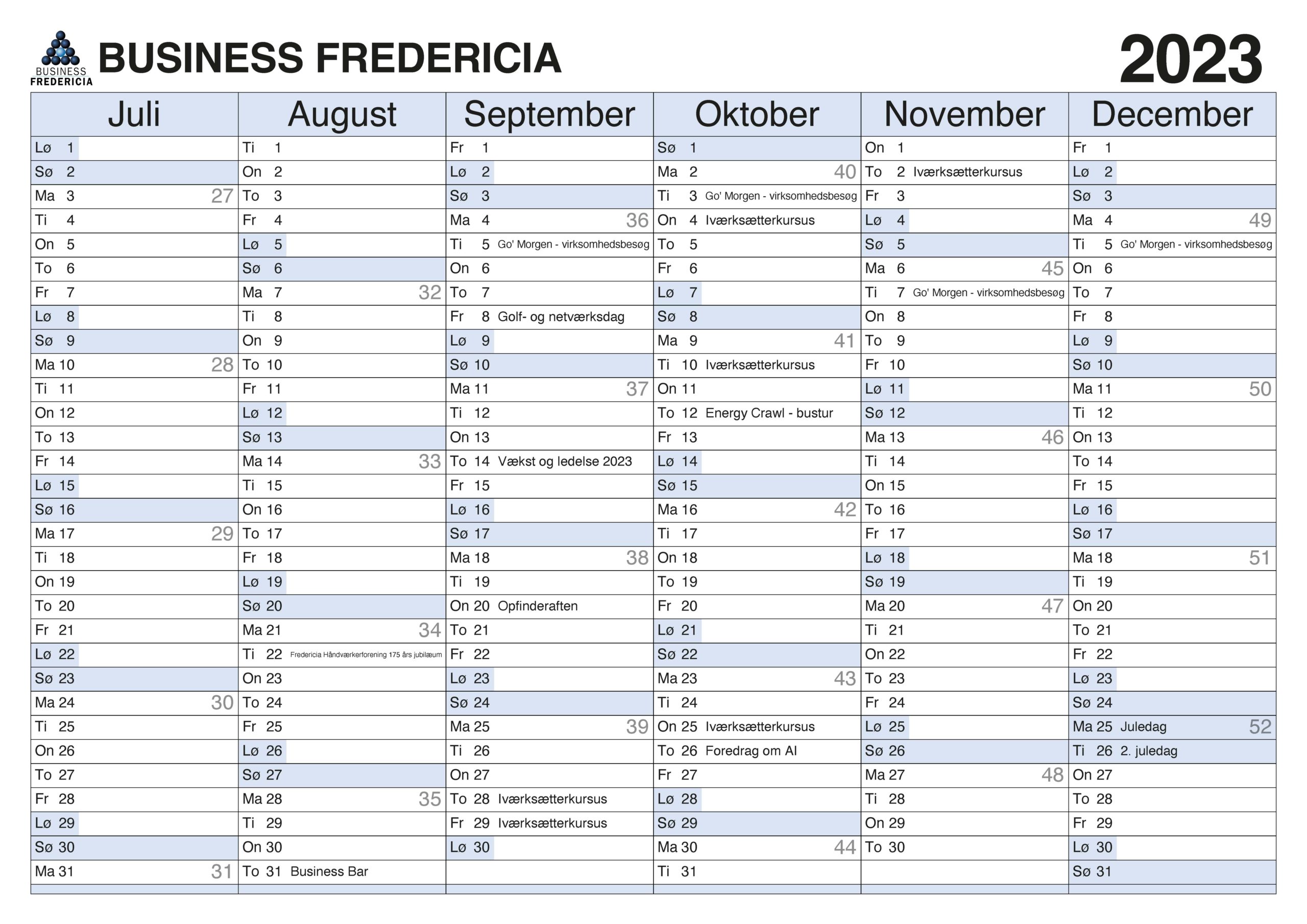 BUSINESS FREDERICIA

BUSINESS FREDERICIA

2023

| Juli | August | September | Oktober | November | December |
|---|---|---|---|---|---|
| Lø 1 | Ti 1 | Fr 1 | Sø 1 | On 1 | Fr 1 |
| Sø 2 | On 2 | Lø 2 | Ma 2 40 | To 2 Iværksætterkursus | Lø 2 |
| Ma 3 27 | To 3 | Sø 3 | Ti 3 Go' Morgen - virksomhedsbesøg | Fr 3 | Sø 3 |
| Ti 4 | Fr 4 | Ma 4 36 | On 4 Iværksætterkursus | Lø 4 | Ma 4 49 |
| On 5 | Lø 5 | Ti 5 Go' Morgen - virksomhedsbesøg | To 5 | Sø 5 | Ti 5 Go' Morgen - virksomhedsbesøg |
| To 6 | Sø 6 | On 6 | Fr 6 | Ma 6 45 | On 6 |
| Fr 7 | Ma 7 32 | To 7 | Lø 7 | Ti 7 Go' Morgen - virksomhedsbesøg | To 7 |
| Lø 8 | Ti 8 | Fr 8 Golf- og netværksdag | Sø 8 | On 8 | Fr 8 |
| Sø 9 | On 9 | Lø 9 | Ma 9 41 | To 9 | Lø 9 |
| Ma 10 28 | To 10 | Sø 10 | Ti 10 Iværksætterkursus | Fr 10 | Sø 10 |
| Ti 11 | Fr 11 | Ma 11 37 | On 11 | Lø 11 | Ma 11 50 |
| On 12 | Lø 12 | Ti 12 | To 12 Energy Crawl - bustur | Sø 12 | Ti 12 |
| To 13 | Sø 13 | On 13 | Fr 13 | Ma 13 46 | On 13 |
| Fr 14 | Ma 14 33 | To 14 Vækst og ledelse 2023 | Lø 14 | Ti 14 | To 14 |
| Lø 15 | Ti 15 | Fr 15 | Sø 15 | On 15 | Fr 15 |
| Sø 16 | On 16 | Lø 16 | Ma 16 42 | To 16 | Lø 16 |
| Ma 17 29 | To 17 | Sø 17 | Ti 17 | Fr 17 | Sø 17 |
| Ti 18 | Fr 18 | Ma 18 38 | On 18 | Lø 18 | Ma 18 51 |
| On 19 | Lø 19 | Ti 19 | To 19 | Sø 19 | Ti 19 |
| To 20 | Sø 20 | On 20 Opfinderaften | Fr 20 | Ma 20 47 | On 20 |
| Fr 21 | Ma 21 34 | To 21 | Lø 21 | Ti 21 | To 21 |
| Lø 22 | Ti 22 Fredericia Håndværkerforening 175 års jubilæum | Fr 22 | Sø 22 | On 22 | Fr 22 |
| Sø 23 | On 23 | Lø 23 | Ma 23 43 | To 23 | Lø 23 |
| Ma 24 30 | To 24 | Sø 24 | Ti 24 | Fr 24 | Sø 24 |
| Ti 25 | Fr 25 | Ma 25 39 | On 25 Iværksætterkursus | Lø 25 | Ma 25 Juledag 52 |
| On 26 | Lø 26 | Ti 26 | To 26 Foredrag om AI | Sø 26 | Ti 26 2. juledag |
| To 27 | Sø 27 | On 27 | Fr 27 | Ma 27 48 | On 27 |
| Fr 28 | Ma 28 35 | To 28 Iværksætterkursus | Lø 28 | Ti 28 | To 28 |
| Lø 29 | Ti 29 | Fr 29 Iværksætterkursus | Sø 29 | On 29 | Fr 29 |
| Sø 30 | On 30 | Lø 30 | Ma 30 44 | To 30 | Lø 30 |
| Ma 31 31 | To 31 Business Bar | | Ti 31 | | Sø 31 |